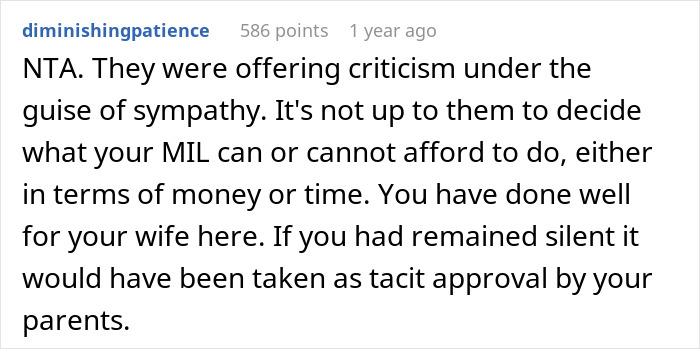 diminishingpatience 586 points 1 year ago

NTA. They were offering criticism under the guise of sympathy. It's not up to them to decide what your MIL can or cannot afford to do, either in terms of money or time. You have done well for your wife here. If you had remained silent it would have been taken as tacit approval by your parents.